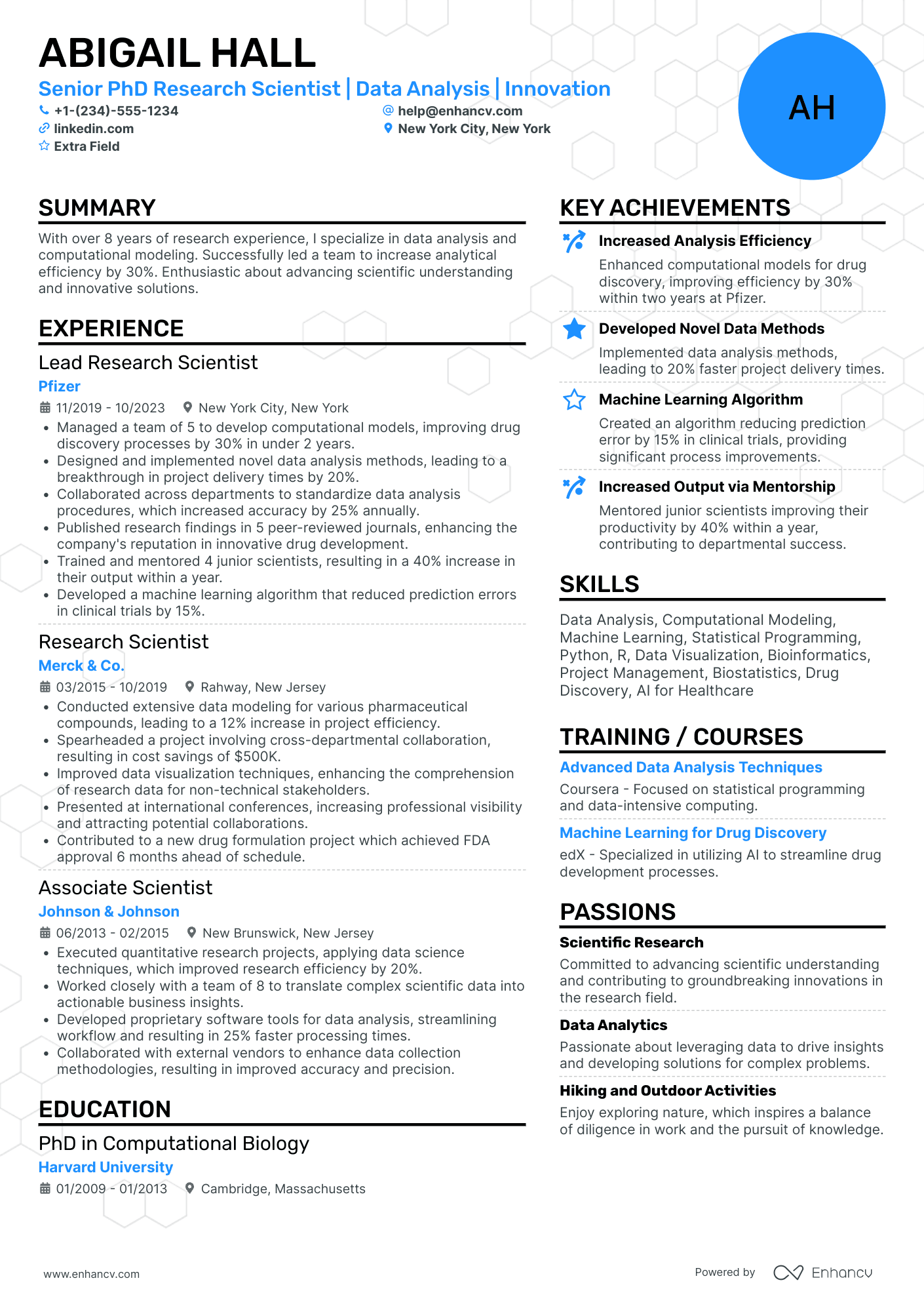 ABIGAIL HALL

Senior PhD Research Scientist | Data Analysis | Innovation

+1-(234)-555-1234
help@enhancv.com
linkedin.com
New York City, New York
Extra Field

AH

SUMMARY

With over 8 years of research experience, I specialize in data analysis and computational modeling. Successfully led a team to increase analytical efficiency by 30%. Enthusiastic about advancing scientific understanding and innovative solutions.

EXPERIENCE

Lead Research Scientist
Pfizer
11/2019 - 10/2023 New York City, New York
• Managed a team of 5 to develop computational models, improving drug discovery processes by 30% in under 2 years.
• Designed and implemented novel data analysis methods, leading to a breakthrough in project delivery times by 20%.
• Collaborated across departments to standardize data analysis procedures, which increased accuracy by 25% annually.
• Published research findings in 5 peer-reviewed journals, enhancing the company's reputation in innovative drug development.
• Trained and mentored 4 junior scientists, resulting in a 40% increase in their output within a year.
• Developed a machine learning algorithm that reduced prediction errors in clinical trials by 15%.

Research Scientist
Merck & Co.
03/2015 - 10/2019 Rahway, New Jersey
• Conducted extensive data modeling for various pharmaceutical compounds, leading to a 12% increase in project efficiency.
• Spearheaded a project involving cross-departmental collaboration, resulting in cost savings of $500K.
• Improved data visualization techniques, enhancing the comprehension of research data for non-technical stakeholders.
• Presented at international conferences, increasing professional visibility and attracting potential collaborations.
• Contributed to a new drug formulation project which achieved FDA approval 6 months ahead of schedule.

Associate Scientist
Johnson & Johnson
06/2013 - 02/2015 New Brunswick, New Jersey
• Executed quantitative research projects, applying data science techniques, which improved research efficiency by 20%.
• Worked closely with a team of 8 to translate complex scientific data into actionable business insights.
• Developed proprietary software tools for data analysis, streamlining workflow and resulting in 25% faster processing times.
• Collaborated with external vendors to enhance data collection methodologies, resulting in improved accuracy and precision.

EDUCATION

PhD in Computational Biology
Harvard University
01/2009 - 01/2013 Cambridge, Massachusetts

KEY ACHIEVEMENTS

Increased Analysis Efficiency
Enhanced computational models for drug discovery, improving efficiency by 30% within two years at Pfizer.

Developed Novel Data Methods
Implemented data analysis methods, leading to 20% faster project delivery times.

Machine Learning Algorithm
Created an algorithm reducing prediction error by 15% in clinical trials, providing significant process improvements.

Increased Output via Mentorship
Mentored junior scientists improving their productivity by 40% within a year, contributing to departmental success.

SKILLS

Data Analysis, Computational Modeling, Machine Learning, Statistical Programming, Python, R, Data Visualization, Bioinformatics, Project Management, Biostatistics, Drug Discovery, AI for Healthcare

TRAINING / COURSES

Advanced Data Analysis Techniques
Coursera - Focused on statistical programming and data-intensive computing.

Machine Learning for Drug Discovery
edX - Specialized in utilizing AI to streamline drug development processes.

PASSIONS

Scientific Research
Committed to advancing scientific understanding and contributing to groundbreaking innovations in the research field.

Data Analytics
Passionate about leveraging data to drive insights and developing solutions for complex problems.

Hiking and Outdoor Activities
Enjoy exploring nature, which inspires a balance of diligence in work and the pursuit of knowledge.

www.enhancv.com
Powered by Enhancv